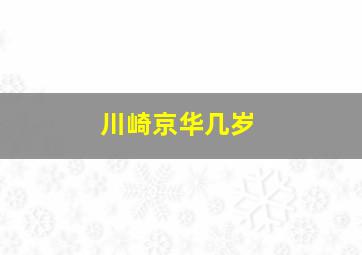 川崎京华几岁